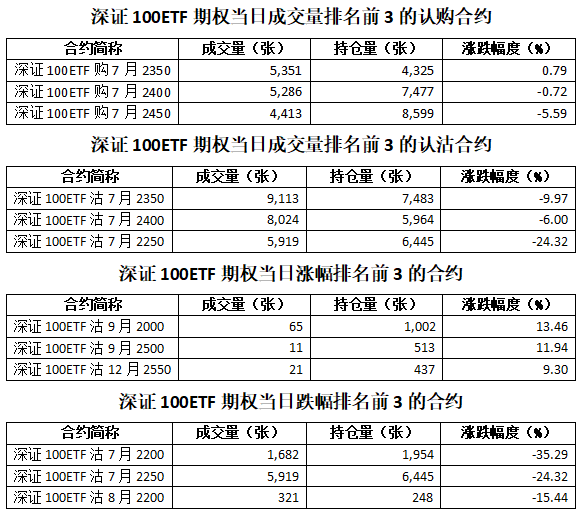 深证100ETF期权当日成交量排名前3的认购合约

| 合约简称 | 成交量（张） | 持仓量（张） | 涨跌幅度（%） |
|---|---|---|---|
| 深证100ETF购7月2350 | 5,351 | 4,325 | 0.79 |
| 深证100ETF购7月2400 | 5,286 | 7,477 | -0.72 |
| 深证100ETF购7月2450 | 4,413 | 8,599 | -5.59 |

深证100ETF期权当日成交量排名前3的认沽合约

| 合约简称 | 成交量（张） | 持仓量（张） | 涨跌幅度（%） |
|---|---|---|---|
| 深证100ETF沽7月2350 | 9,113 | 7,483 | -9.97 |
| 深证100ETF沽7月2400 | 8,024 | 5,964 | -6.00 |
| 深证100ETF沽7月2250 | 5,919 | 6,445 | -24.32 |

深证100ETF期权当日涨幅排名前3的合约

| 合约简称 | 成交量（张） | 持仓量（张） | 涨跌幅度（%） |
|---|---|---|---|
| 深证100ETF沽9月2000 | 65 | 1,002 | 13.46 |
| 深证100ETF沽9月2500 | 11 | 513 | 11.94 |
| 深证100ETF沽12月2550 | 21 | 437 | 9.30 |

深证100ETF期权当日跌幅排名前3的合约

| 合约简称 | 成交量（张） | 持仓量（张） | 涨跌幅度（%） |
|---|---|---|---|
| 深证100ETF沽7月2200 | 1,682 | 1,954 | -35.29 |
| 深证100ETF沽7月2250 | 5,919 | 6,445 | -24.32 |
| 深证100ETF沽8月2200 | 321 | 248 | -15.44 |